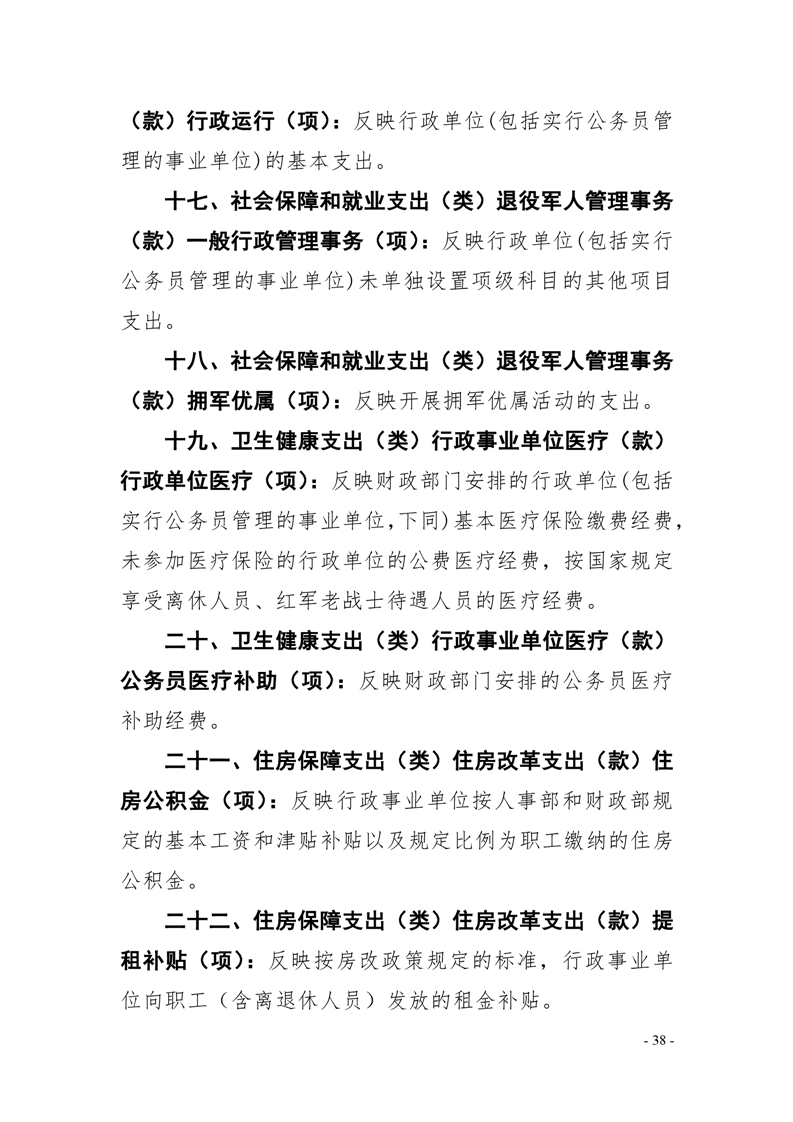 （款）行政运行（项）：反映行政单位(包括实行公务员管理的事业单位)的基本支出。

十七、社会保障和就业支出（类）退役军人管理事务（款）一般行政管理事务（项）：反映行政单位(包括实行公务员管理的事业单位)未单独设置项级科目的其他项目支出。

十八、社会保障和就业支出（类）退役军人管理事务（款）拥军优属（项）：反映开展拥军优属活动的支出。

十九、卫生健康支出（类）行政事业单位医疗（款）行政单位医疗（项）：反映财政部门安排的行政单位(包括实行公务员管理的事业单位,下同)基本医疗保险缴费经费，未参加医疗保险的行政单位的公费医疗经费，按国家规定享受离休人员、红军老战士待遇人员的医疗经费。

二十、卫生健康支出（类）行政事业单位医疗（款）公务员医疗补助（项）：反映财政部门安排的公务员医疗补助经费。

二十一、住房保障支出（类）住房改革支出（款）住房公积金（项）：反映行政事业单位按人事部和财政部规定的基本工资和津贴补贴以及规定比例为职工缴纳的住房公积金。

二十二、住房保障支出（类）住房改革支出（款）提租补贴（项）：反映按房改政策规定的标准，行政事业单位向职工（含离退休人员）发放的租金补贴。

- 38 -